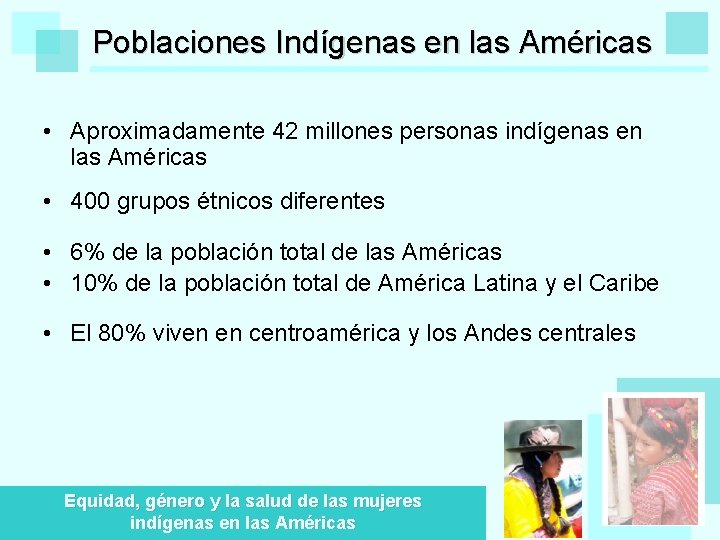 Poblaciones Indígenas en las Américas

• Aproximadamente 42 millones personas indígenas en las Américas

• 400 grupos étnicos diferentes

• 6% de la población total de las Américas
• 10% de la población total de América Latina y el Caribe

• El 80% viven en centroamérica y los Andes centrales

Equidad, género y la salud de las mujeres indígenas en las Américas